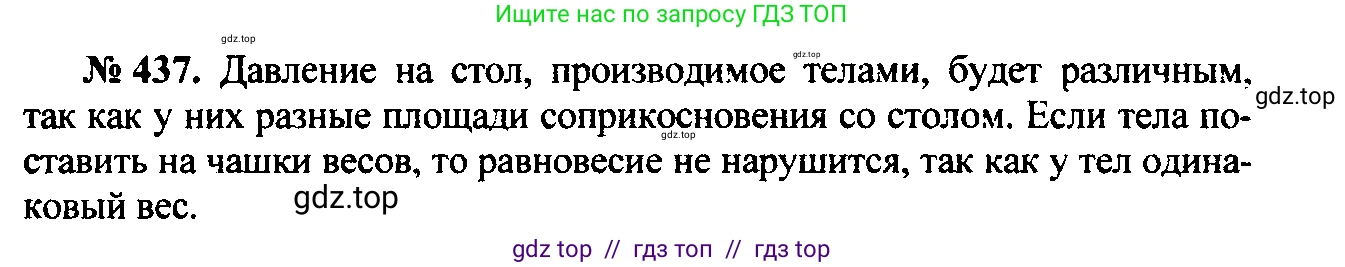 Ищите нас по запросу ГДЗ ТОП

gdz.top

gdz.top

№ 437. Давление на стол, производимое телами, будет различным, так как у них разные площади соприкосновения со столом. Если тела поставить на чашки весов, то равновесие не нарушится, так как у тел одинаковый вес.

gdz.top

gdz.top

gdz.top

gdz top // гдз топ // гдз top